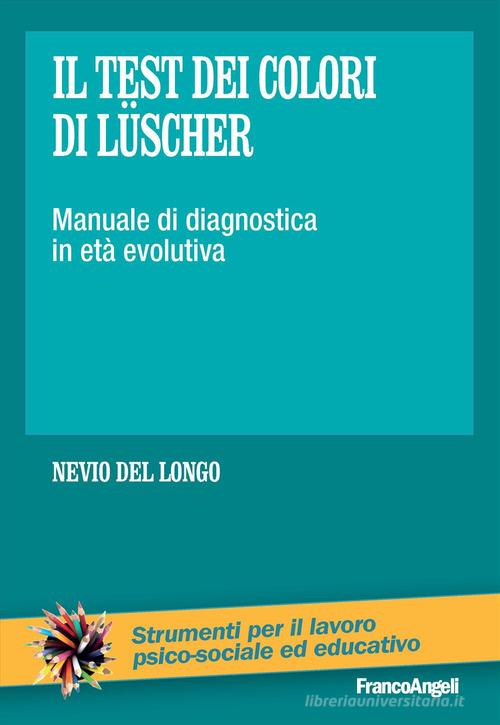 IL TEST DEI COLORI
DI LÜSCHER

Manuale di diagnostica in età evolutiva

NEVIO DEL LONGO

Strumenti per il lavoro psico-sociale ed educativo

FrancoAngeli

libreriauniversitaria.it